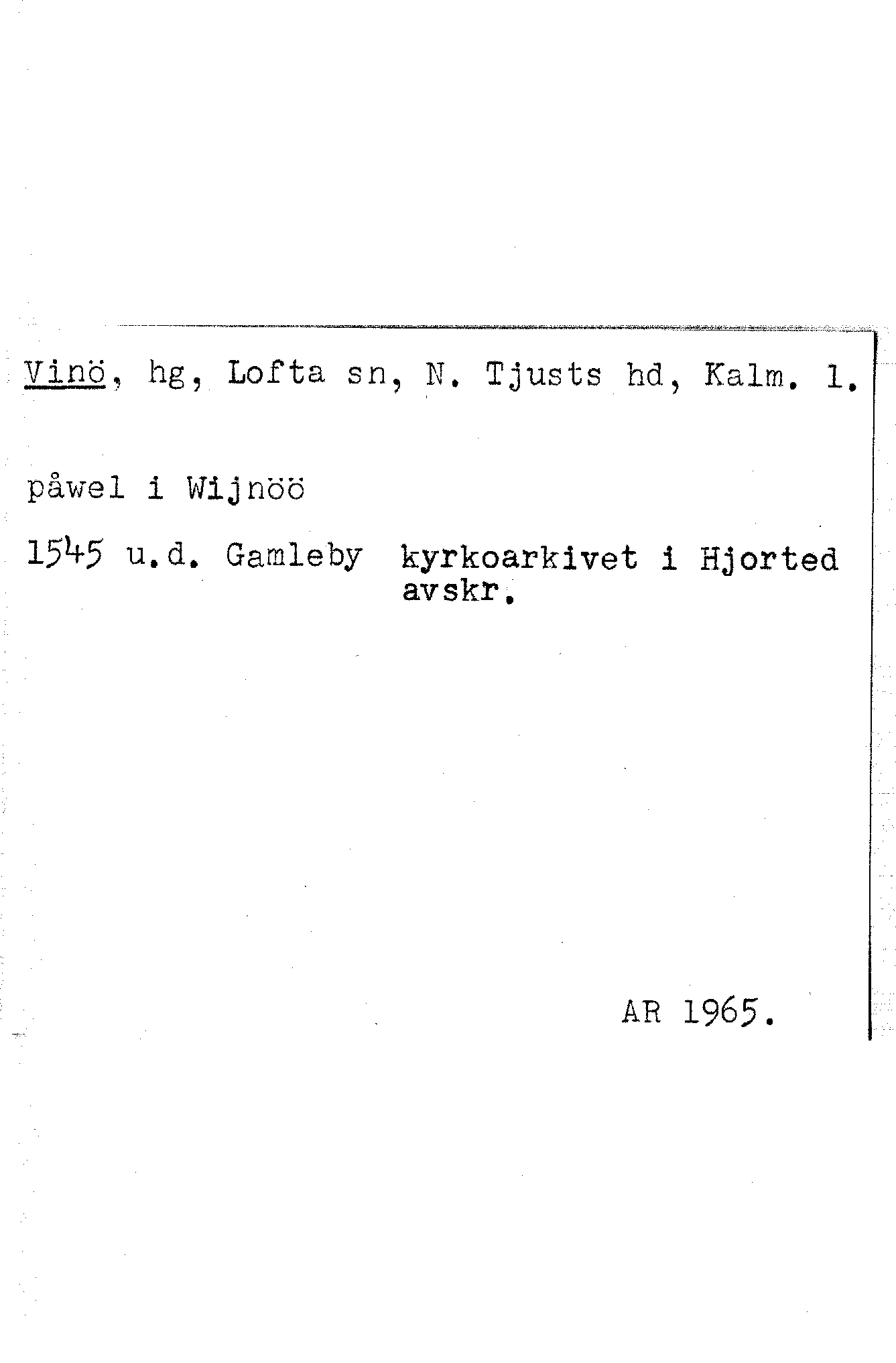 Vinö, hg, Lofta sn, N. Tjusts hd, Kalm. l.

påwel i Wijnöö

1545 u.d. Gamleby kyrkoarkivet i Hjorted avskr.

AR 1965.